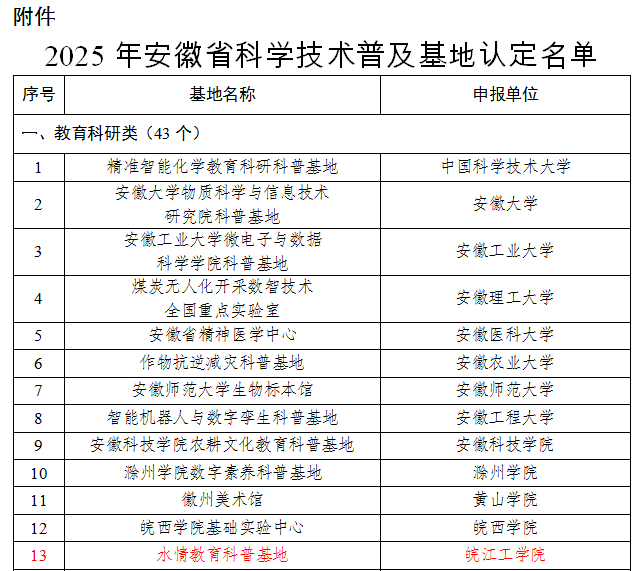 附件

2025 年安徽省科学技术普及基地认定名单

| 序号 | 基地名称 | 申报单位 |
|---|---|---|
| 一、教育科研类（43 个） | | |
| 1 | 精准智能化学教育科研科普基地 | 中国科学技术大学 |
| 2 | 安徽大学物质科学与信息技术研究院科普基地 | 安徽大学 |
| 3 | 安徽工业大学微电子与数据科学学院科普基地 | 安徽工业大学 |
| 4 | 煤炭无人化开采数智技术全国重点实验室 | 安徽理工大学 |
| 5 | 安徽省精神医学中心 | 安徽医科大学 |
| 6 | 作物抗逆减灾科普基地 | 安徽农业大学 |
| 7 | 安徽师范大学生物标本馆 | 安徽师范大学 |
| 8 | 智能机器人与数字孪生科普基地 | 安徽工程大学 |
| 9 | 安徽科技学院农耕文化教育科普基地 | 安徽科技学院 |
| 10 | 滁州学院数字素养科普基地 | 滁州学院 |
| 11 | 徽州美术馆 | 黄山学院 |
| 12 | 皖西学院基础实验中心 | 皖西学院 |
| 13 | 水情教育科普基地 | 皖江工学院 |